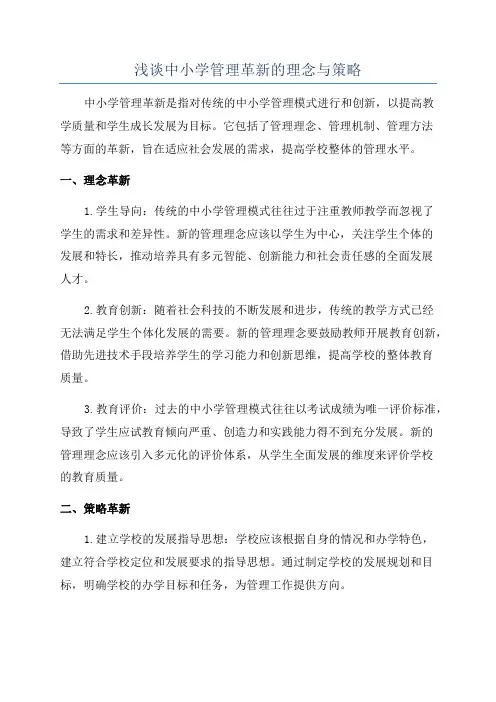 浅谈中小学管理革新的理念与策略

中小学管理革新是指对传统的中小学管理模式进行和创新，以提高教学质量和学生成长发展为目标。它包括了管理理念、管理机制、管理方法等方面的革新，旨在适应社会发展的需求，提高学校整体的管理水平。

一、理念革新

1.学生导向：传统的中小学管理模式往往过于注重教师教学而忽视了学生的需求和差异性。新的管理理念应该以学生为中心，关注学生个体的发展和特长，推动培养具有多元智能、创新能力和社会责任感的全面发展人才。

2.教育创新：随着社会科技的不断发展和进步，传统的教学方式已经无法满足学生个体化发展的需要。新的管理理念要鼓励教师开展教育创新，借助先进技术手段培养学生的学习能力和创新思维，提高学校的整体教育质量。

3.教育评价：过去的中小学管理模式往往以考试成绩为唯一评价标准，导致了学生应试教育倾向严重、创造力和实践能力得不到充分发展。新的管理理念应该引入多元化的评价体系，从学生全面发展的维度来评价学校的教育质量。

二、策略革新

1.建立学校的发展指导思想：学校应该根据自身的情况和办学特色，建立符合学校定位和发展要求的指导思想。通过制定学校的发展规划和目标，明确学校的办学目标和任务，为管理工作提供方向。